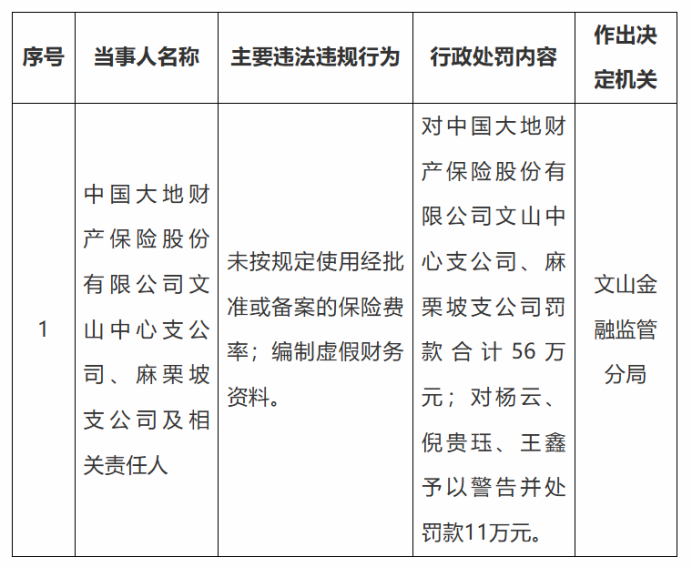 | 序号 | 当事人名称 | 主要违法违规行为 | 行政处罚内容 | 作出决定机关 |
|---|---|---|---|---|
| 1 | 中国大地财产保险股份有限公司文山中心支公司、麻栗坡支公司及相关责任人 | 未按规定使用经批准或备案的保险费率；编制虚假财务资料。 | 对中国大地财产保险股份有限公司文山中心支公司、麻栗坡支公司罚款合计56万元；对杨云、倪贵珏、王鑫予以警告并处罚款11万元。 | 文山金融监管分局 |